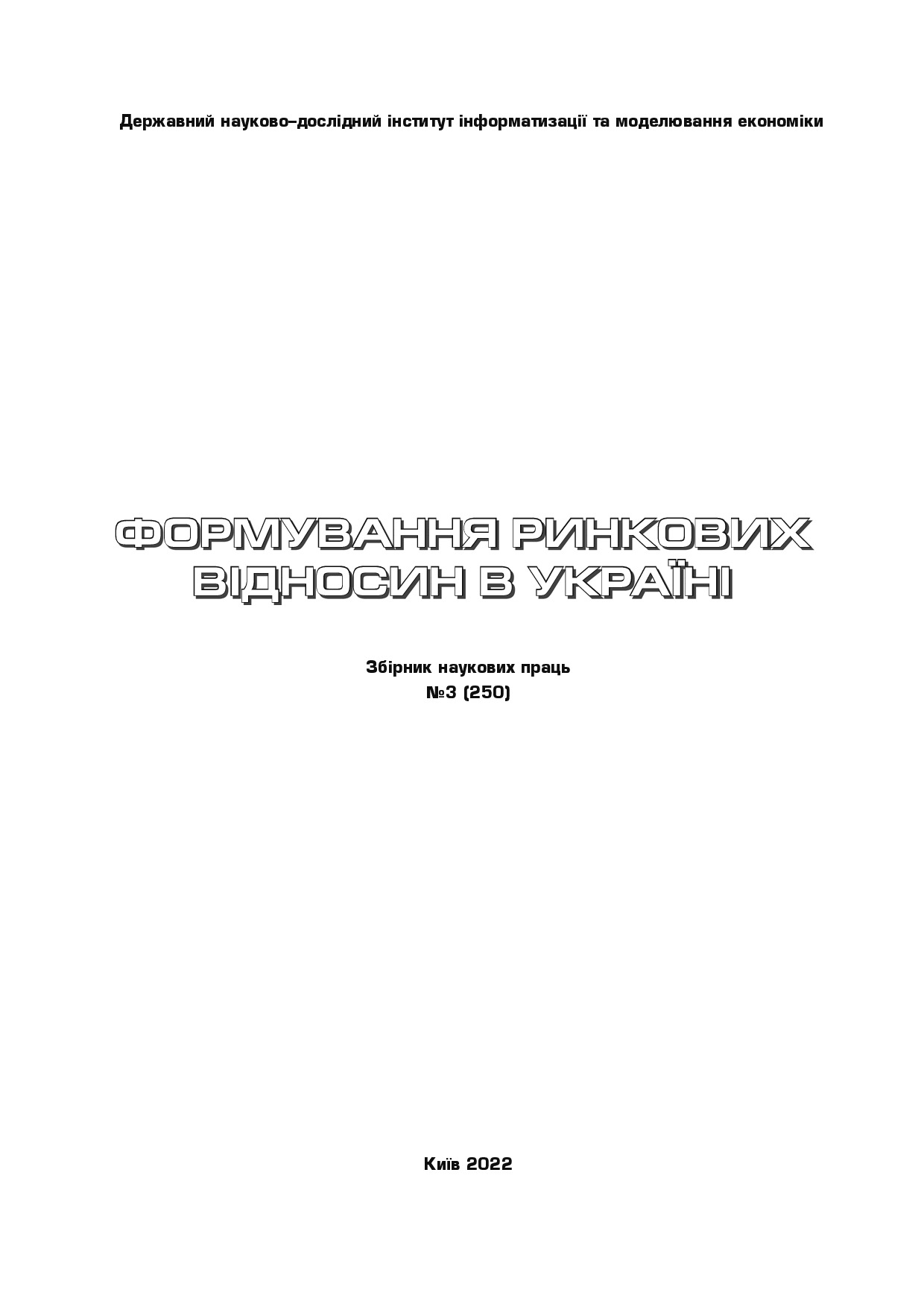 Державний науково–дослідний інститут інформатизації та моделювання економіки

ФОРМУВАННЯ РИНКОВИХ ВІДНОСИН В УКРАЇНІ

Збірник наукових праць
№3 (250)

Київ 2022